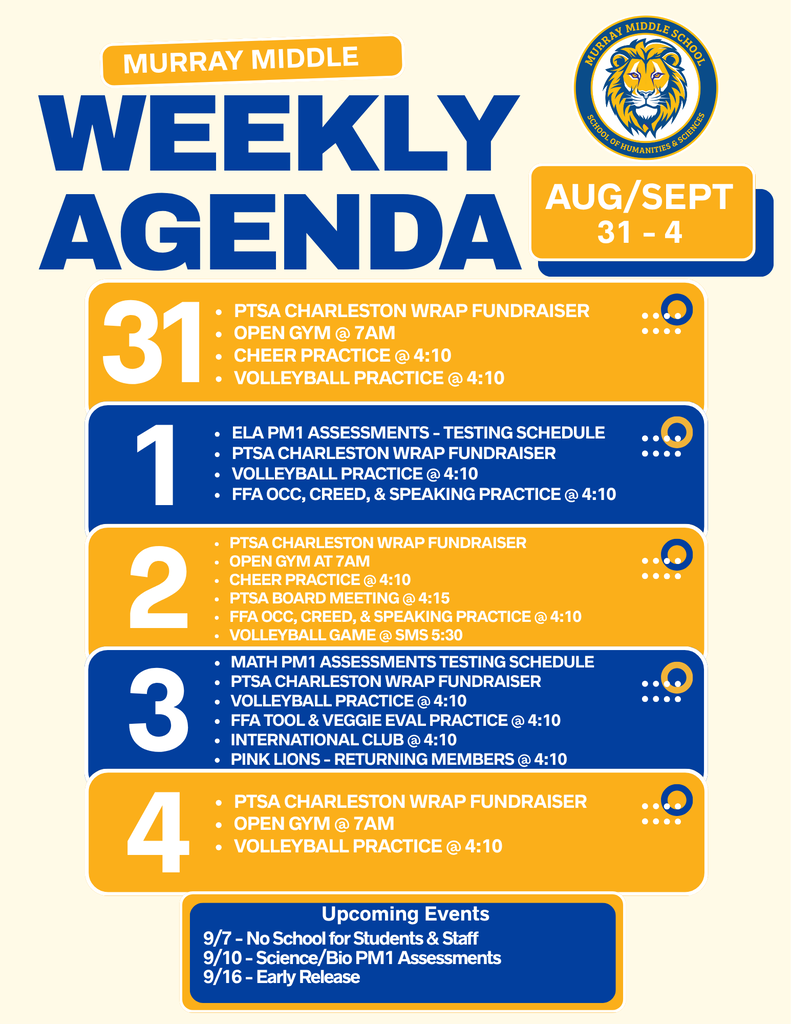 MURRAY MIDDLE

WEEKLY AGENDA

MURRAY MIDDLE SCHOOL
SCHOOL OF HUMANITIES & SCIENCES

AUG/SEPT
31 - 4

31
• PTSA CHARLESTON WRAP FUNDRAISER
• OPEN GYM @ 7AM
• CHEER PRACTICE @ 4:10
• VOLLEYBALL PRACTICE @ 4:10

1
• ELA PM1 ASSESSMENTS - TESTING SCHEDULE
• PTSA CHARLESTON WRAP FUNDRAISER
• VOLLEYBALL PRACTICE @ 4:10
• FFA OCC, CREED, & SPEAKING PRACTICE @ 4:10

2
• PTSA CHARLESTON WRAP FUNDRAISER
• OPEN GYM AT 7AM
• CHEER PRACTICE @ 4:10
• PTSA BOARD MEETING @ 4:15
• FFA OCC, CREED, & SPEAKING PRACTICE @ 4:10
• VOLLEYBALL GAME @ SMS 5:30

3
• MATH PM1 ASSESSMENTS TESTING SCHEDULE
• PTSA CHARLESTON WRAP FUNDRAISER
• VOLLEYBALL PRACTICE @ 4:10
• FFA TOOL & VEGGIE EVAL PRACTICE @ 4:10
• INTERNATIONAL CLUB @ 4:10
• PINK LIONS - RETURNING MEMBERS @ 4:10

4
• PTSA CHARLESTON WRAP FUNDRAISER
• OPEN GYM @ 7AM
• VOLLEYBALL PRACTICE @ 4:10

Upcoming Events
9/7 - No School for Students & Staff
9/10 - Science/Bio PM1 Assessments
9/16 - Early Release